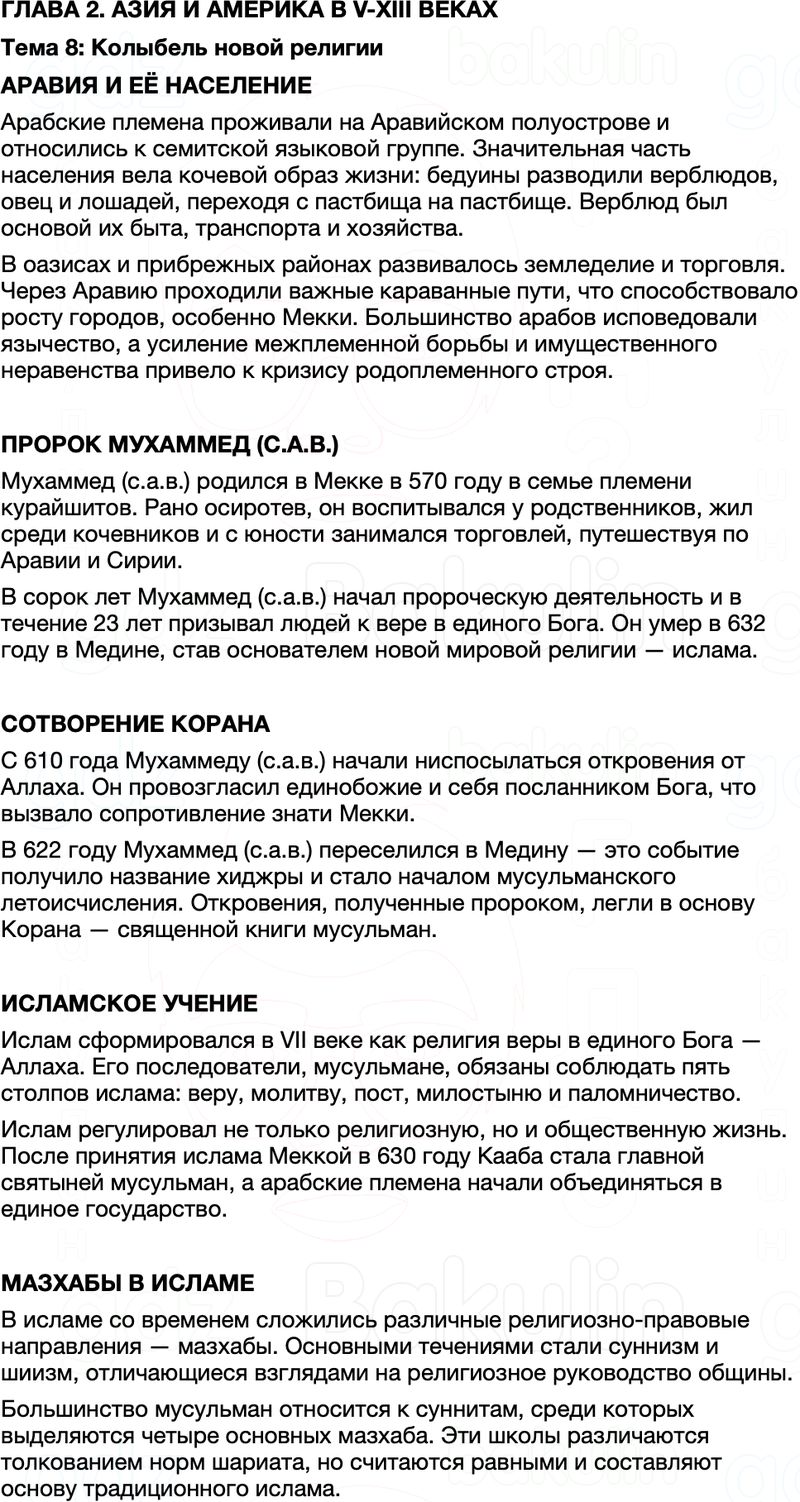 ГЛАВА 2. АЗИЯ И АМЕРИКА В V-XIII ВЕКАХ

Тема 8: Колыбель новой религии

АРАВИЯ И ЕЁ НАСЕЛЕНИЕ

Арабские племена проживали на Аравийском полуострове и относились к семитской языковой группе. Значительная часть населения вела кочевой образ жизни: бедуины разводили верблюдов, овец и лошадей, переходя с пастбища на пастбище. Верблюд был основой их быта, транспорта и хозяйства.

В оазисах и прибрежных районах развивалось земледелие и торговля. Через Аравию проходили важные караванные пути, что способствовало росту городов, особенно Мекки. Большинство арабов исповедовали язычество, а усиление межплеменной борьбы и имущественного неравенства привело к кризису родоплеменного строя.

ПРОРОК МУХАММЕД (С.А.В.)

Мухаммед (с.а.в.) родился в Мекке в 570 году в семье племени курайшитов. Рано осиротев, он воспитывался у родственников, жил среди кочевников и с юности занимался торговлей, путешествуя по Аравии и Сирии.

В сорок лет Мухаммед (с.а.в.) начал пророческую деятельность и в течение 23 лет призывал людей к вере в единого Бога. Он умер в 632 году в Медине, став основателем новой мировой религии — ислама.

СОТВОРЕНИЕ КОРАНА

С 610 года Мухаммеду (с.а.в.) начали ниспосылаться откровения от Аллаха. Он провозгласил единобожие и себя посланником Бога, что вызвало сопротивление знати Мекки.

В 622 году Мухаммед (с.а.в.) переселился в Медину — это событие получило название хиджры и стало началом мусульманского летоисчисления. Откровения, полученные пророком, легли в основу Корана — священной книги мусульман.

ИСЛАМСКОЕ УЧЕНИЕ

Ислам сформировался в VII веке как религия веры в единого Бога — Аллаха. Его последователи, мусульмане, обязаны соблюдать пять столпов ислама: веру, молитву, пост, милостыню и паломничество.

Ислам регулировал не только религиозную, но и общественную жизнь. После принятия ислама Меккой в 630 году Кааба стала главной святыней мусульман, а арабские племена начали объединяться в единое государство.

МАЗХАБЫ В ИСЛАМЕ

В исламе со временем сложились различные религиозно-правовые направления — мазхабы. Основными течениями стали суннизм и шиизм, отличающиеся взглядами на религиозное руководство общины.

Большинство мусульман относится к суннитам, среди которых выделяются четыре основных мазхаба. Эти школы различаются толкованием норм шариата, но считаются равными и составляют основу традиционного ислама.